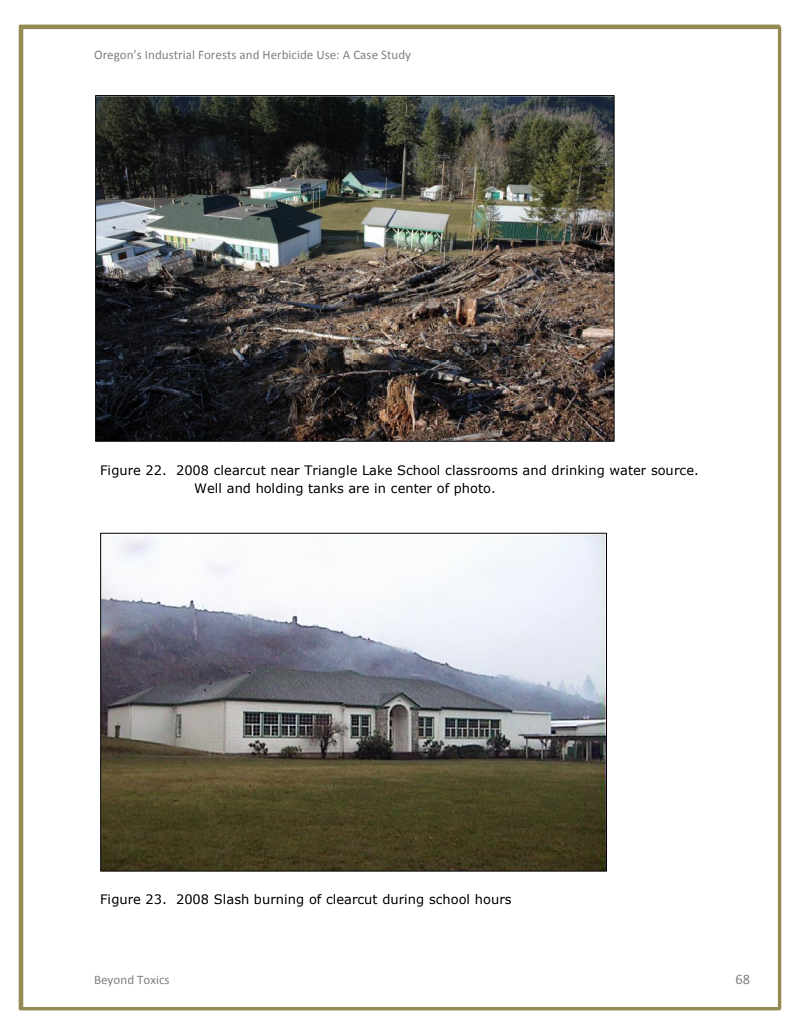 Oregon's Industrial Forests and Herbicide Use: A Case Study

Figure 22. 2008 clearcut near Triangle Lake School classrooms and drinking water source. Well and holding tanks are in center of photo.

Figure 23. 2008 Slash burning of clearcut during school hours

Beyond Toxics

68